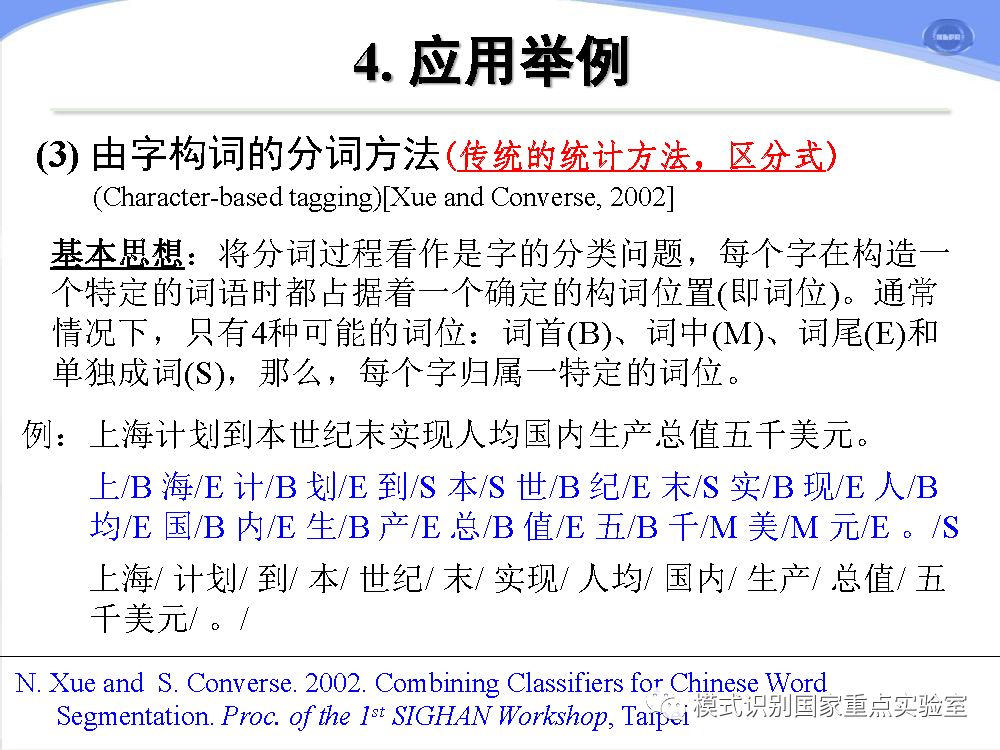 4. 应用举例

(3) 由字构词的分词方法(传统的统计方法，区分式)
(Character-based tagging)[Xue and Converse, 2002]

基本思想：将分词过程看作是字的分类问题，每个字在构造一个特定的词语时都占据着一个确定的构词位置(即词位)。通常情况下，只有4种可能的词位：词首(B)、词中(M)、词尾(E)和单独成词(S)，那么，每个字归属一特定的词位。

例：上海计划到本世纪末实现人均国内生产总值五千美元。
上/B 海/E 计/B 划/E 到/S 本/S 世/B 纪/E 末/S 实/B 现/E 人/B 均/E 国/B 内/E 生/B 产/E 总/B 值/E 五/B 千/M 美/M 元/E 。/S
上海/ 计划/ 到/ 本/ 世纪/ 末/ 实现/ 人均/ 国内/ 生产/ 总值/ 五千美元/ 。/

N. Xue and S. Converse. 2002. Combining Classifiers for Chinese Word Segmentation. Proc. of the 1$^{st}$ SIGHAN Workshop, Taipei

模式识别国家重点实验室